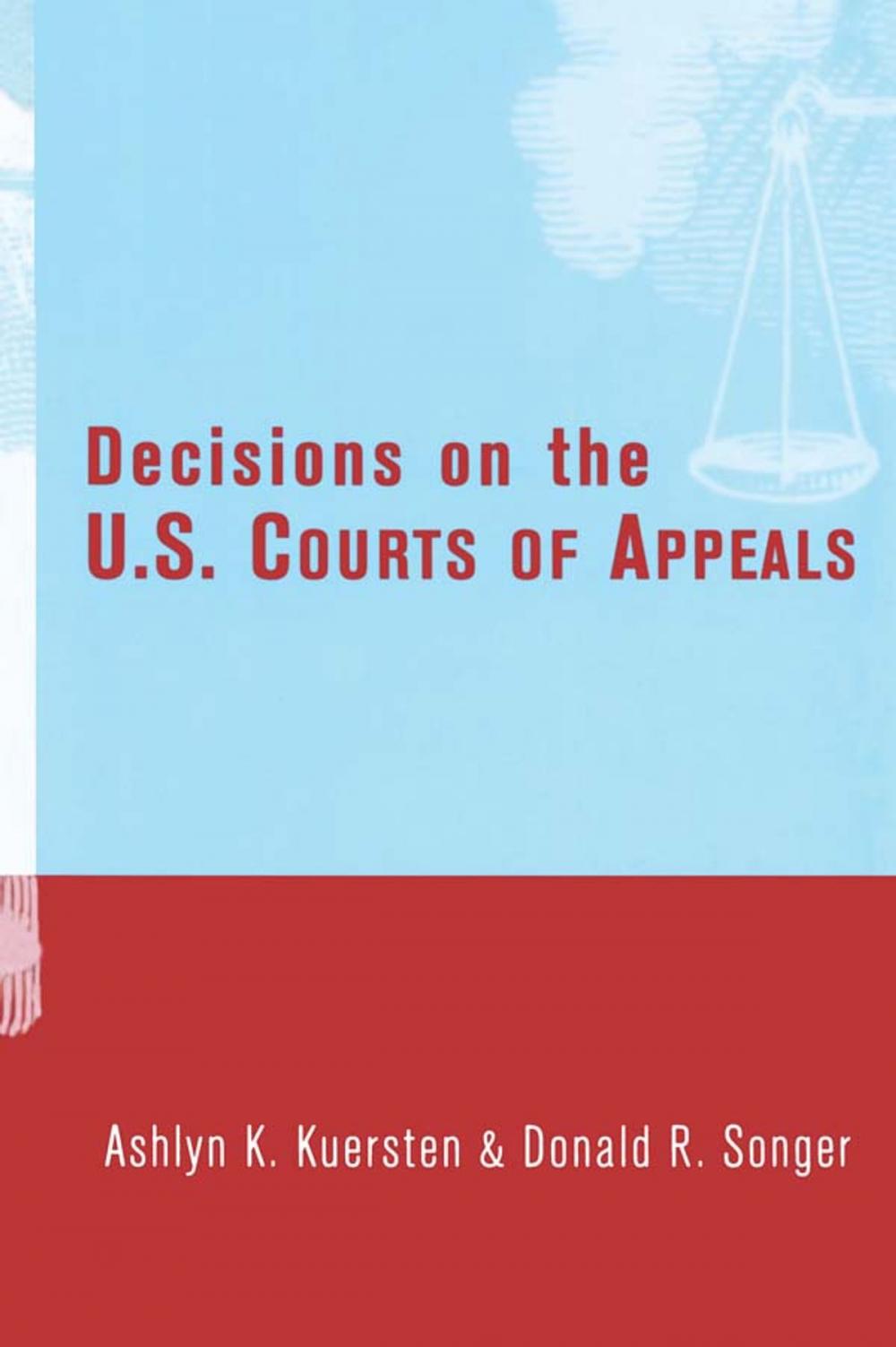 Decisions on the
U.S. Courts of Appeals

Ashlyn K. Kuersten & Donald R. Songer